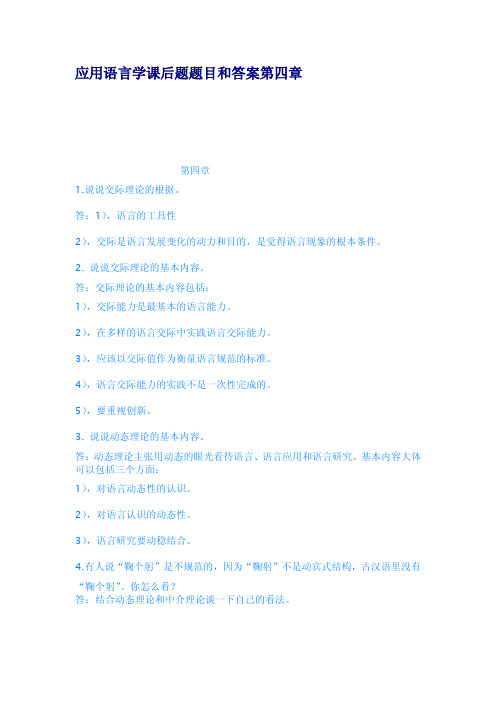 应用语言学课后题题目和答案第四章

第四章

1.说说交际理论的根据。

答：1)，语言的工具性

2)，交际是语言发展变化的动力和目的，是觉得语言现象的根本条件。

2. 说说交际理论的基本内容。

答：交际理论的基本内容包括：

1)，交际能力是最基本的语言能力。

2)，在多样的语言交际中实践语言交际能力。

3)，应该以交际值作为衡量语言规范的标准。

4)，语言交际能力的实践不是一次性完成的。

5)，要重视创新。

3. 说说动态理论的基本内容。

答：动态理论主张用动态的眼光看待语言、语言应用和语言研究。基本内容大体可以包括三个方面：

1)，对语言动态性的认识。

2)，对语言认识的动态性。

3)，语言研究要动稳结合。

4.有人说“鞠个躬”是不规范的，因为“鞠躬”不是动宾式结构，古汉语里没有“鞠个躬”。你怎么看？

答：结合动态理论和中介理论谈一下自己的看法。